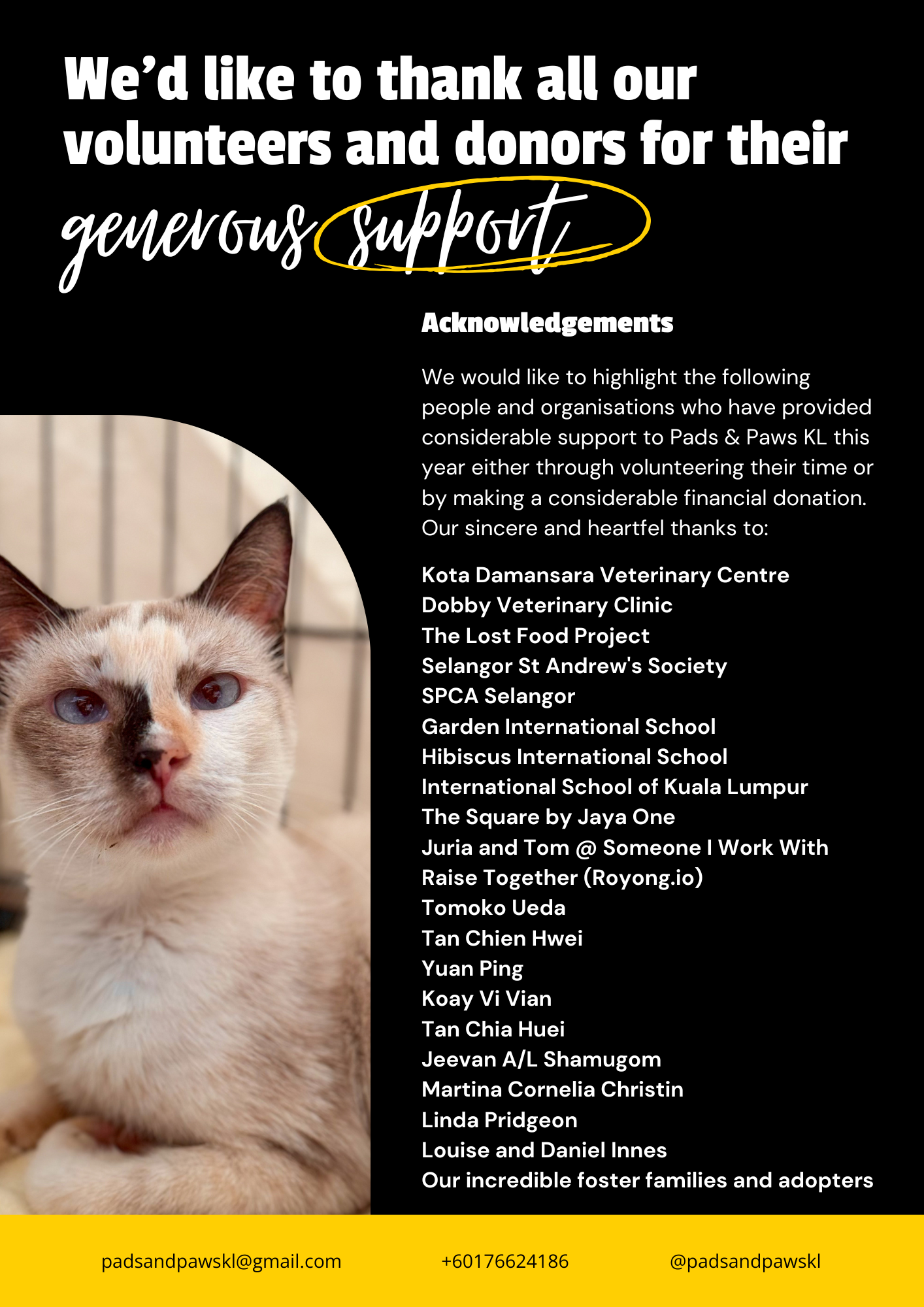 We'd like to thank all our volunteers and donors for their generous support

Acknowledgements

We would like to highlight the following people and organisations who have provided considerable support to Pads & Paws KL this year either through volunteering their time or by making a considerable financial donation. Our sincere and heartfel thanks to:

Kota Damansara Veterinary Centre
Dobby Veterinary Clinic
The Lost Food Project
Selangor St Andrew's Society
SPCA Selangor
Garden International School
Hibiscus International School
International School of Kuala Lumpur
The Square by Jaya One
Juria and Tom @ Someone I Work With
Raise Together (Royong.io)
Tomoko Ueda
Tan Chien Hwei
Yuan Ping
Koay Vi Vian
Tan Chia Huei
Jeevan A/L Shamugom
Martina Cornelia Christin
Linda Pridgeon
Louise and Daniel Innes
Our incredible foster families and adopters

padsandpawskl@gmail.com
+60176624186
@padsandpawskl